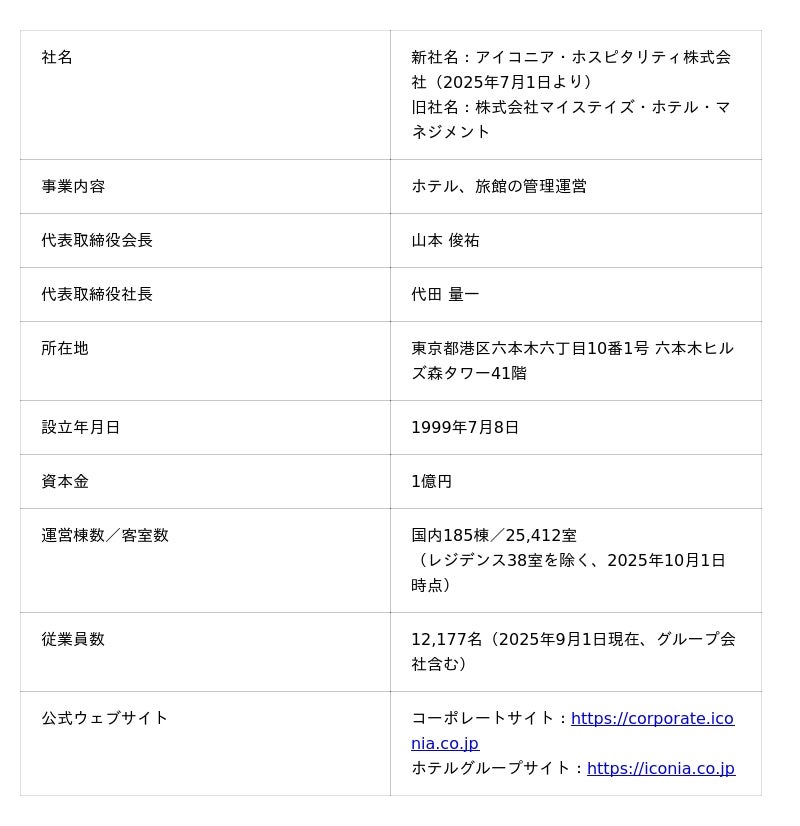 | 社名 | 新社名：アイコニア・ホスピタリティ株式会社（2025年7月1日より）<br>旧社名：株式会社マイステイズ・ホテル・マネジメント |
|---|---|
| 事業内容 | ホテル、旅館の管理運営 |
| 代表取締役会長 | 山本 俊祐 |
| 代表取締役社長 | 代田 量一 |
| 所在地 | 東京都港区六本木六丁目10番1号 六本木ヒルズ森タワー41階 |
| 設立年月日 | 1999年7月8日 |
| 資本金 | 1億円 |
| 運営棟数／客室数 | 国内185棟／25,412室<br>（レジデンス38室を除く、2025年10月1日時点） |
| 従業員数 | 12,177名（2025年9月1日現在、グループ会社含む） |
| 公式ウェブサイト | コーポレートサイト：https://corporate.iconia.co.jp<br>ホテルグループサイト：https://iconia.co.jp |